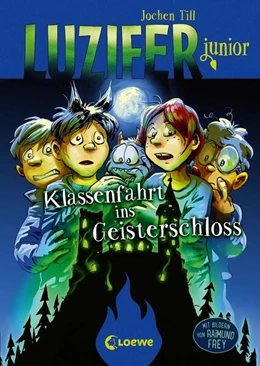 Jochen Till

LUZIFER junior

Klassenfahrt ins Geisterschloss

MIT BILDERN VON RAIMUND FREY

Loewe